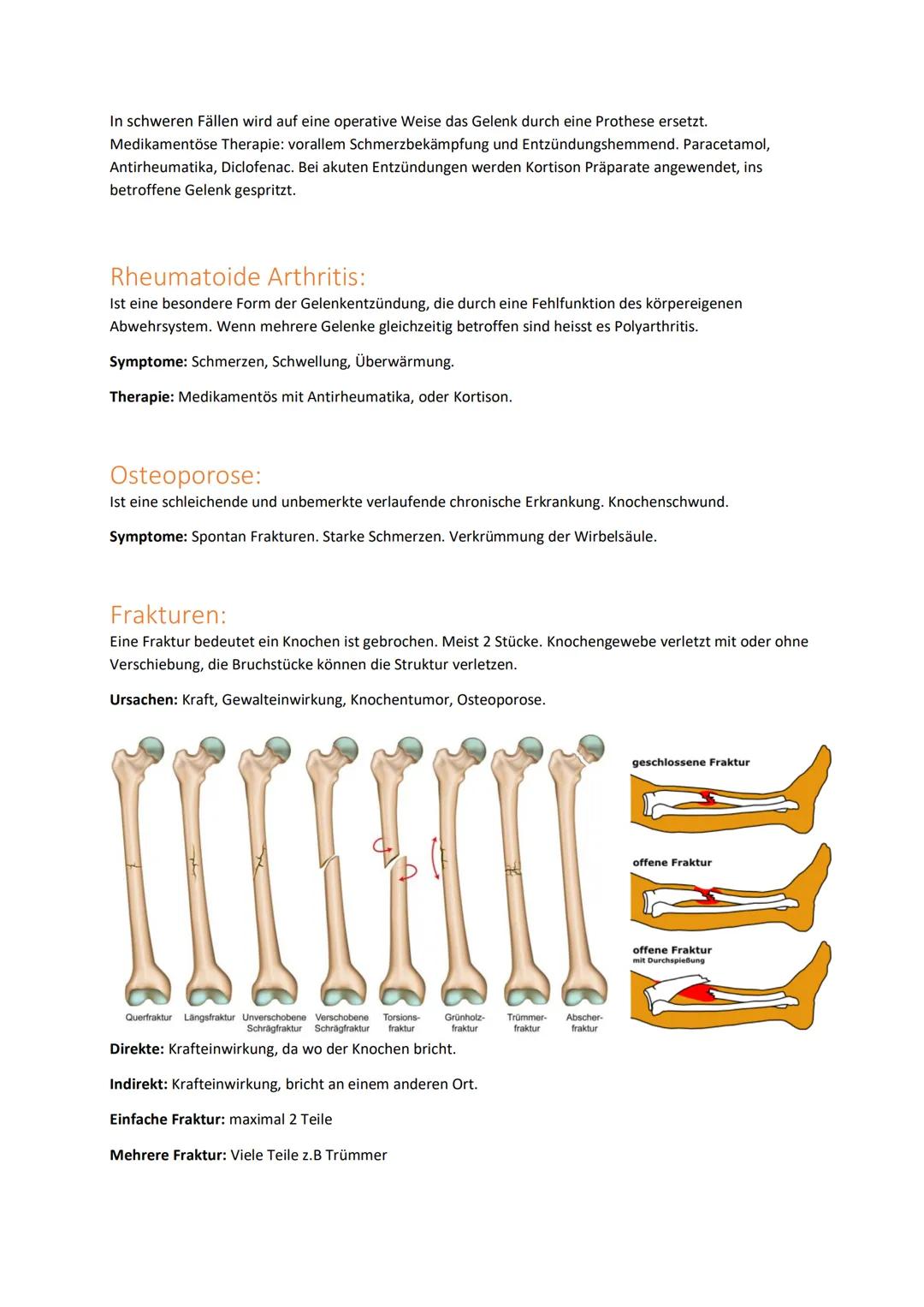 In schweren Fällen wird auf eine operative Weise das Gelenk durch eine Prothese ersetzt. Medikamentöse Therapie: vorallem Schmerzbekämpfung und Entzündungshemmend. Paracetamol, Antirheumatika, Diclofenac. Bei akuten Entzündungen werden Kortison Präparate angewendet, ins betroffene Gelenk gespritzt.

Rheumatoide Arthritis:
Ist eine besondere Form der Gelenkentzündung, die durch eine Fehlfunktion des körpereigenen Abwehrsystem. Wenn mehrere Gelenke gleichzeitig betroffen sind heisst es Polyarthritis.

Symptome: Schmerzen, Schwellung, Überwärmung.

Therapie: Medikamentös mit Antirheumatika, oder Kortison.

Osteoporose:
Ist eine schleichende und unbemerkte verlaufende chronische Erkrankung. Knochenschwund.

Symptome: Spontan Frakturen. Starke Schmerzen. Verkrümmung der Wirbelsäule.

Frakturen:
Eine Fraktur bedeutet ein Knochen ist gebrochen. Meist 2 Stücke. Knochengewebe verletzt mit oder ohne Verschiebung, die Bruchstücke können die Struktur verletzen.

Ursachen: Kraft, Gewalteinwirkung, Knochentumor, Osteoporose.

Querfraktur Längsfraktur Unverschobene Schrägfraktur Verschobene Schrägfraktur Torsionsfraktur Grünholzfraktur Trümmerfraktur Abscherfraktur

geschlossene Fraktur

offene Fraktur

offene Fraktur
mit Durchspießung

Direkte: Krafteinwirkung, da wo der Knochen bricht.

Indirekt: Krafteinwirkung, bricht an einem anderen Ort.

Einfache Fraktur: maximal 2 Teile

Mehrere Fraktur: Viele Teile z.B Trümmer